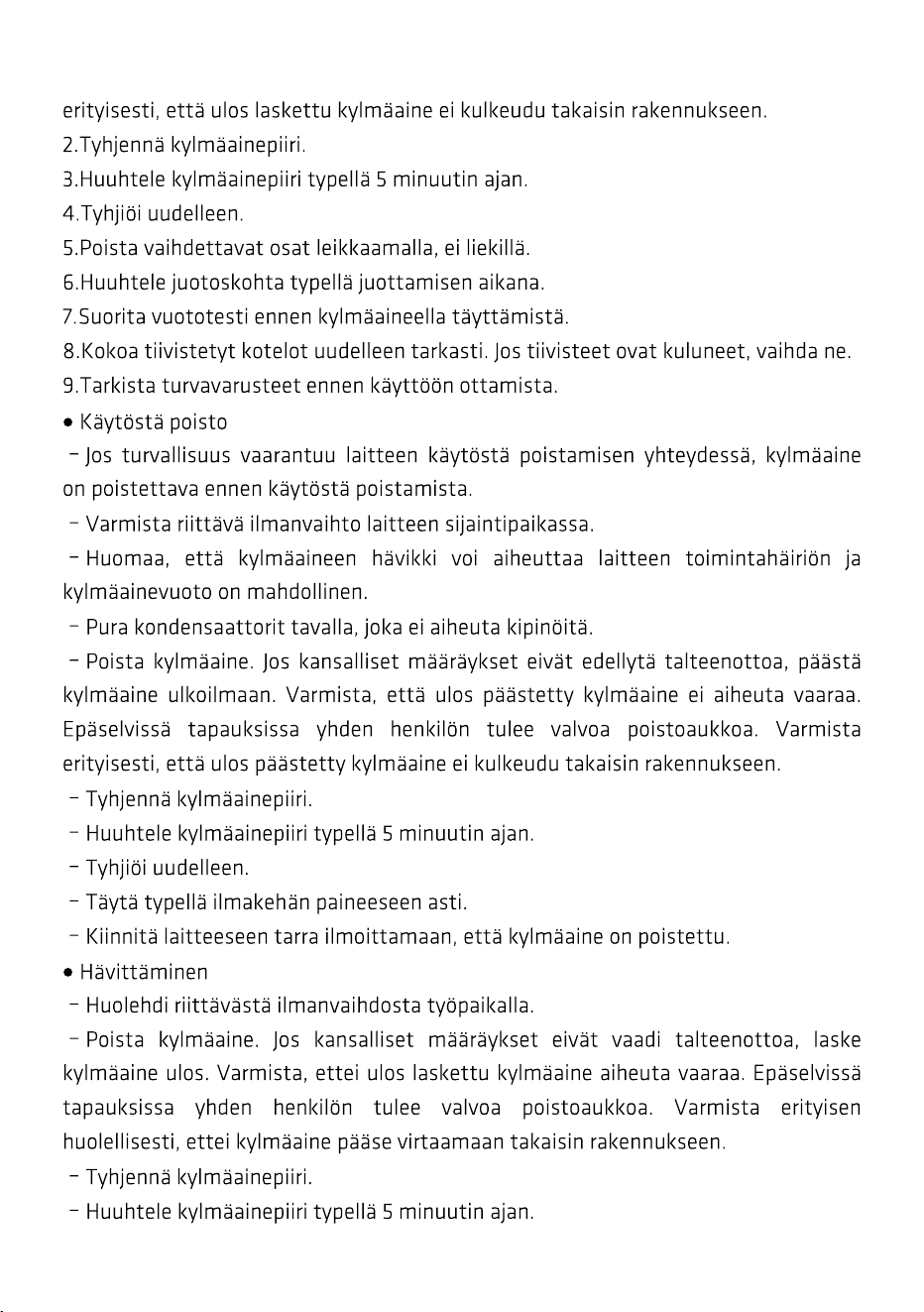 erityisesti, että ulos laskettu kylmäaine ei kulkeudu takaisin rakennukseen.
2.Tyhjennä kylmäainepiiri.
3.Huuhtele kylmäainepiiri typellä 5 minuutin ajan.
4.Tyhjiöi uudelleen.
5.Poista vaihdettavat osat leikkaamalla, ei liekillä.
6.Huuhtele juotoskohta typellä juottamisen aikana.
7.Suorita vuototesti ennen kylmäaineella täyttämistä.
8.Kokoa tiivistetyt kotelot uudelleen tarkasti. Jos tiivisteet ovat kuluneet, vaihda ne.
9.Tarkista turvavarusteet ennen käyttöön ottamista.

• Käytöstä poisto

- Jos turvallisuus vaarantuu laitteen käytöstä poistamisen yhteydessä, kylmäaine on poistettava ennen käytöstä poistamista.

- Varmista riittävä ilmanvaihto laitteen sijaintipaikassa.

- Huomaa, että kylmäaineen hävikki voi aiheuttaa laitteen toimintahäiriön ja kylmäainevuoto on mahdollinen.

- Pura kondensaattorit tavalla, joka ei aiheuta kipinöitä.

- Poista kylmäaine. Jos kansalliset määräykset eivät edellytä talteenottoa, päästä kylmäaine ulkoilmaan. Varmista, että ulos päästetty kylmäaine ei aiheuta vaaraa. Epäselvissä tapauksissa yhden henkilön tulee valvoa poistoaukkoa. Varmista erityisesti, että ulos päästetty kylmäaine ei kulkeudu takaisin rakennukseen.

- Tyhjennä kylmäainepiiri.

- Huuhtele kylmäainepiiri typellä 5 minuutin ajan.

- Tyhjiöi uudelleen.

- Täytä typellä ilmakehän paineeseen asti.

- Kiinnitä laitteeseen tarra ilmoittamaan, että kylmäaine on poistettu.

• Hävittäminen

- Huolehdi riittävästä ilmanvaihdosta työpaikalla.

- Poista kylmäaine. Jos kansalliset määräykset eivät vaadi talteenottoa, laske kylmäaine ulos. Varmista, ettei ulos laskettu kylmäaine aiheuta vaaraa. Epäselvissä tapauksissa yhden henkilön tulee valvoa poistoaukkoa. Varmista erityisen huolellisesti, ettei kylmäaine pääse virtaamaan takaisin rakennukseen.

- Tyhjennä kylmäainepiiri.

- Huuhtele kylmäainepiiri typellä 5 minuutin ajan.